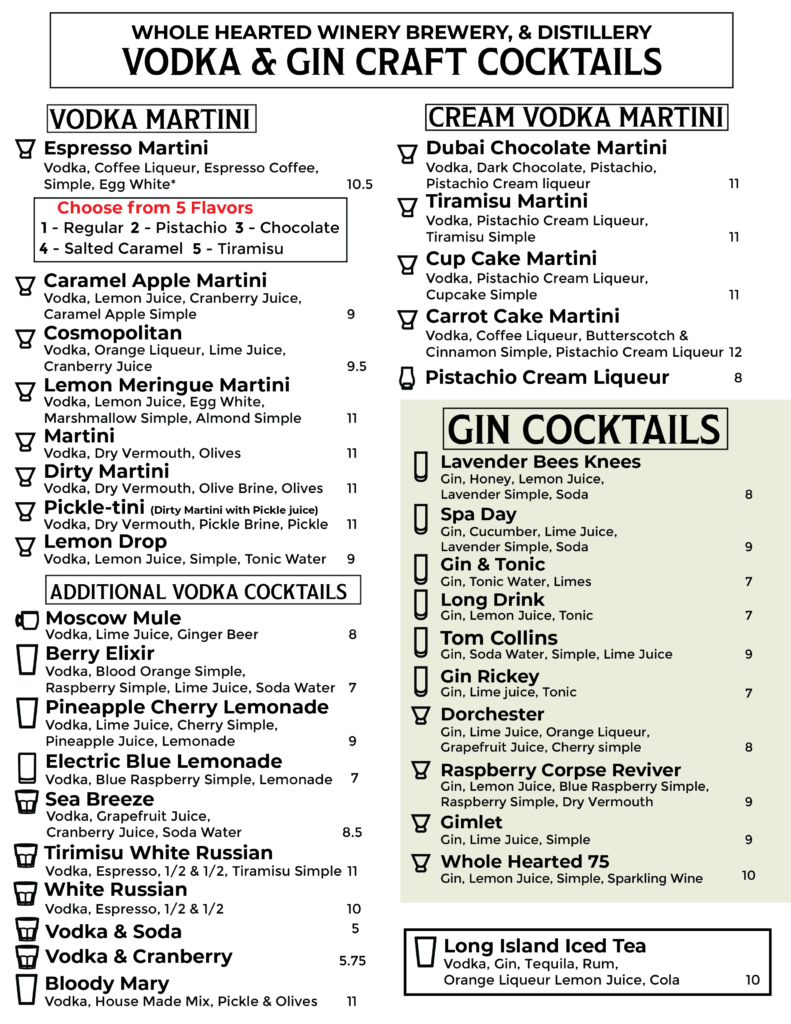 WHOLE HEARTED WINERY BREWERY, & DISTILLERY
VODKA & GIN CRAFT COCKTAILS

VODKA MARTINI

Espresso Martini
Vodka, Coffee Liqueur, Espresso Coffee, Simple, Egg White* 10.5

Choose from 5 Flavors
1 - Regular 2 - Pistachio 3 - Chocolate
4 - Salted Caramel 5 - Tiramisu

Caramel Apple Martini
Vodka, Lemon Juice, Cranberry Juice, Caramel Apple Simple 9

Cosmopolitan
Vodka, Orange Liqueur, Lime Juice, Cranberry Juice 9.5

Lemon Meringue Martini
Vodka, Lemon Juice, Egg White, Marshmallow Simple, Almond Simple 11

Martini
Vodka, Dry Vermouth, Olives 11

Dirty Martini
Vodka, Dry Vermouth, Olive Brine, Olives 11

Pickle-tini (Dirty Martini with Pickle juice)
Vodka, Dry Vermouth, Pickle Brine, Pickle 11

Lemon Drop
Vodka, Lemon Juice, Simple, Tonic Water 9

ADDITIONAL VODKA COCKTAILS

Moscow Mule
Vodka, Lime Juice, Ginger Beer 8

Berry Elixir
Vodka, Blood Orange Simple, Raspberry Simple, Lime Juice, Soda Water 7

Pineapple Cherry Lemonade
Vodka, Lime Juice, Cherry Simple, Pineapple Juice, Lemonade 9

Electric Blue Lemonade
Vodka, Blue Raspberry Simple, Lemonade 7

Sea Breeze
Vodka, Grapefruit Juice, Cranberry Juice, Soda Water 8.5

Tirimisu White Russian
Vodka, Espresso, 1/2 & 1/2, Tiramisu Simple 11

White Russian
Vodka, Espresso, 1/2 & 1/2 10

Vodka & Soda 5

Vodka & Cranberry 5.75

Bloody Mary
Vodka, House Made Mix, Pickle & Olives 11

CREAM VODKA MARTINI

Dubai Chocolate Martini
Vodka, Dark Chocolate, Pistachio, Pistachio Cream liqueur 11

Tiramisu Martini
Vodka, Pistachio Cream Liqueur, Tiramisu Simple 11

Cup Cake Martini
Vodka, Pistachio Cream Liqueur, Cupcake Simple 11

Carrot Cake Martini
Vodka, Coffee Liqueur, Butterscotch & Cinnamon Simple, Pistachio Cream Liqueur 12

Pistachio Cream Liqueur 8

GIN COCKTAILS

Lavender Bees Knees
Gin, Honey, Lemon Juice, Lavender Simple, Soda 8

Spa Day
Gin, Cucumber, Lime Juice, Lavender Simple, Soda 9

Gin & Tonic
Gin, Tonic Water, Limes 7

Long Drink
Gin, Lemon Juice, Tonic 7

Tom Collins
Gin, Soda Water, Simple, Lime Juice 9

Gin Rickey
Gin, Lime juice, Tonic 7

Dorchester
Gin, Lime Juice, Orange Liqueur, Grapefruit Juice, Cherry simple 8

Raspberry Corpse Reviver
Gin, Lemon Juice, Blue Raspberry Simple, Raspberry Simple, Dry Vermouth 9

Gimlet
Gin, Lime Juice, Simple 9

Whole Hearted 75
Gin, Lemon Juice, Simple, Sparkling Wine 10

Long Island Iced Tea
Vodka, Gin, Tequila, Rum, Orange Liqueur Lemon Juice, Cola 10